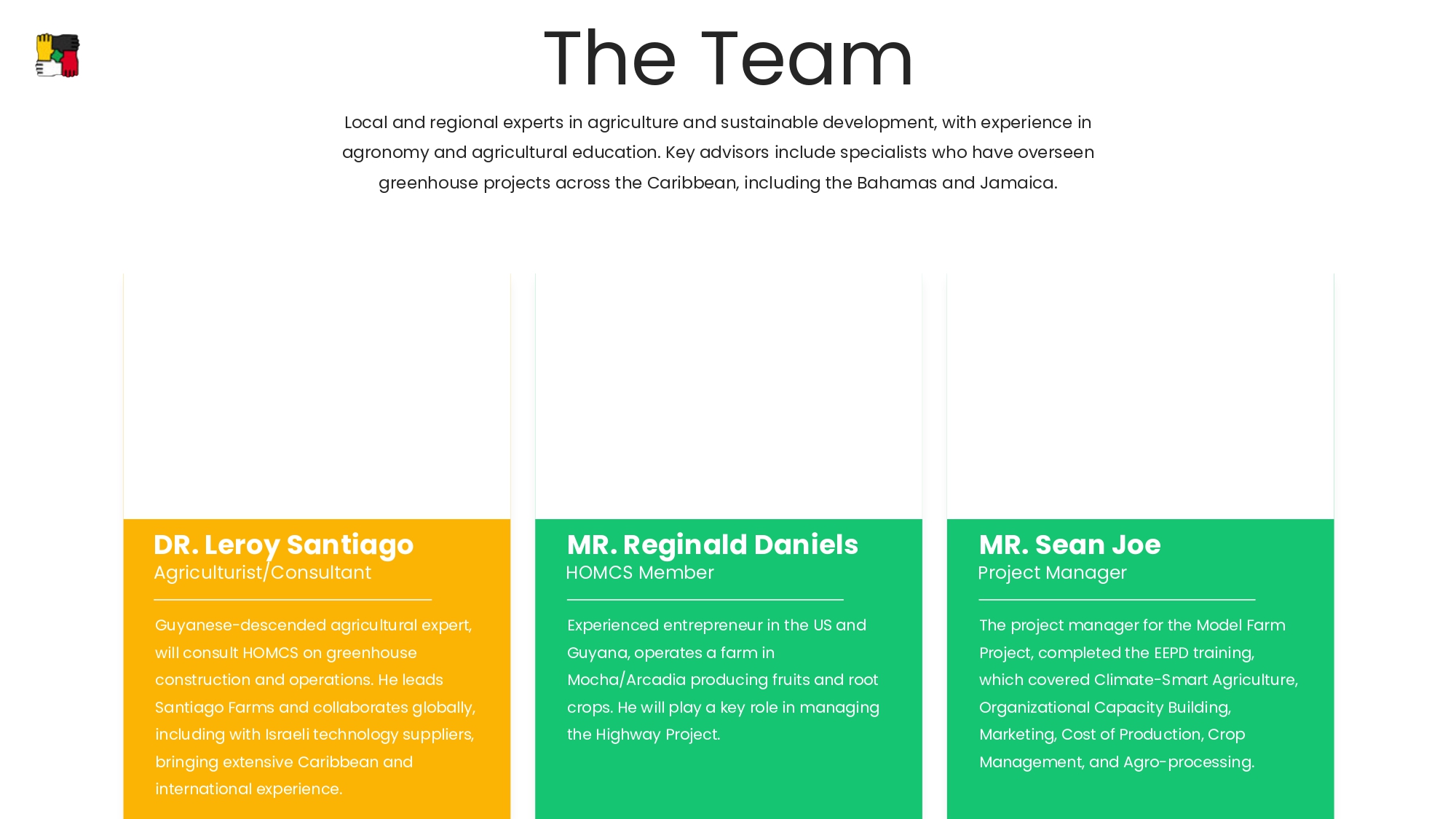 The Team

Local and regional experts in agriculture and sustainable development, with experience in agronomy and agricultural education. Key advisors include specialists who have overseen greenhouse projects across the Caribbean, including the Bahamas and Jamaica.

DR. Leroy Santiago
Agriculturist/Consultant

Guyanese-descended agricultural expert, will consult HOMCS on greenhouse construction and operations. He leads Santiago Farms and collaborates globally, including with Israeli technology suppliers, bringing extensive Caribbean and international experience.

MR. Reginald Daniels
HOMCS Member

Experienced entrepreneur in the US and Guyana, operates a farm in Mocha/Arcadia producing fruits and root crops. He will play a key role in managing the Highway Project.

MR. Sean Joe
Project Manager

The project manager for the Model Farm Project, completed the EEPD training, which covered Climate-Smart Agriculture, Organizational Capacity Building, Marketing, Cost of Production, Crop Management, and Agro-processing.